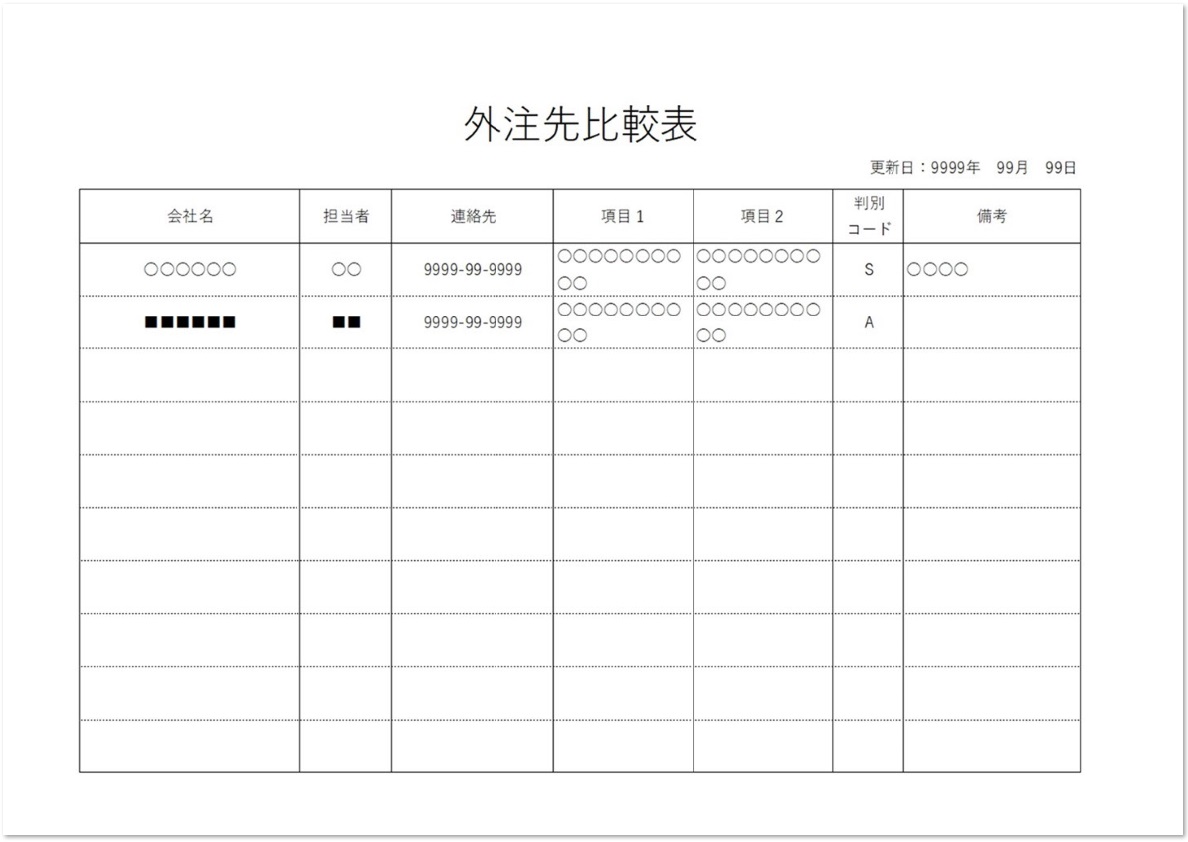 外注先比較表

更新日：9999年　99月　99日

| 会社名 | 担当者 | 連絡先 | 項目１ | 項目２ | 判別コード | 備考 |
|---|---|---|---|---|---|---|
| ○○○○○○ | ○○ | 9999-99-9999 | ○○○○○○○○○○ | ○○○○○○○○○○ | S | ○○○○ |
| ■■■■■■ | ■■ | 9999-99-9999 | ○○○○○○○○○○ | ○○○○○○○○○○ | A | |
| | | | | | | |
| | | | | | | |
| | | | | | | |
| | | | | | | |
| | | | | | | |
| | | | | | | |
| | | | | | | |
| | | | | | | |